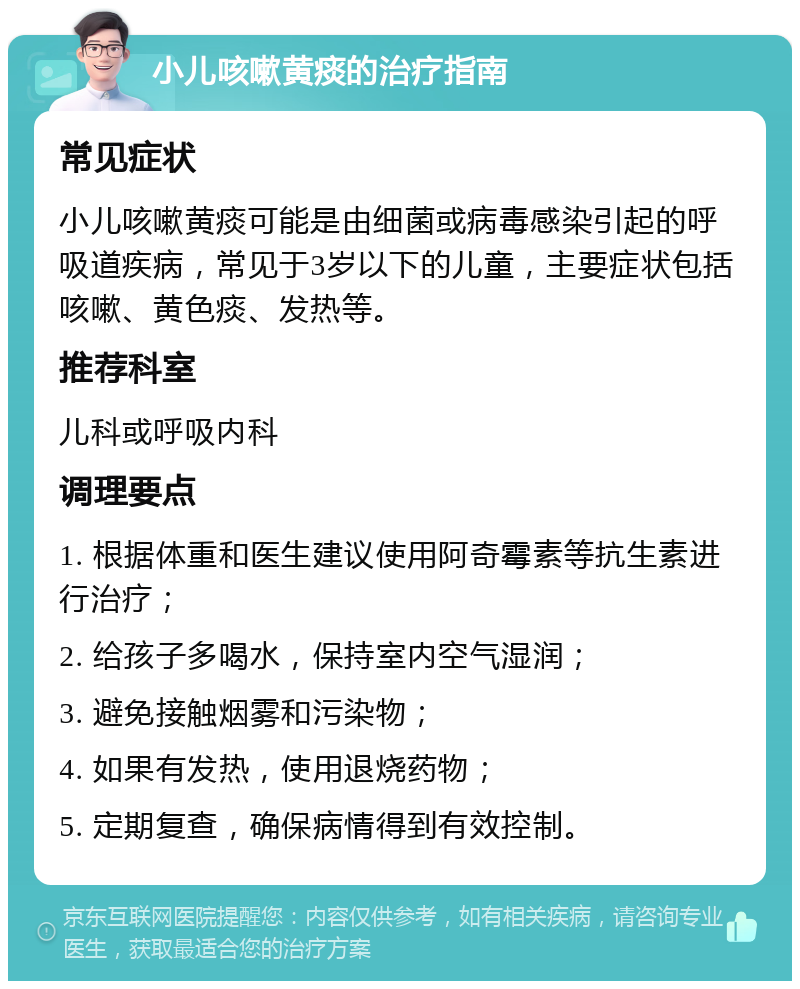 小儿咳嗽黄痰的治疗指南

常见症状

小儿咳嗽黄痰可能是由细菌或病毒感染引起的呼吸道疾病，常见于3岁以下的儿童，主要症状包括咳嗽、黄色痰、发热等。

推荐科室

儿科或呼吸内科

调理要点

1. 根据体重和医生建议使用阿奇霉素等抗生素进行治疗；

2. 给孩子多喝水，保持室内空气湿润；

3. 避免接触烟雾和污染物；

4. 如果有发热，使用退烧药物；

5. 定期复查，确保病情得到有效控制。

京东互联网医院提醒您：内容仅供参考，如有相关疾病，请咨询专业医生，获取最适合您的治疗方案